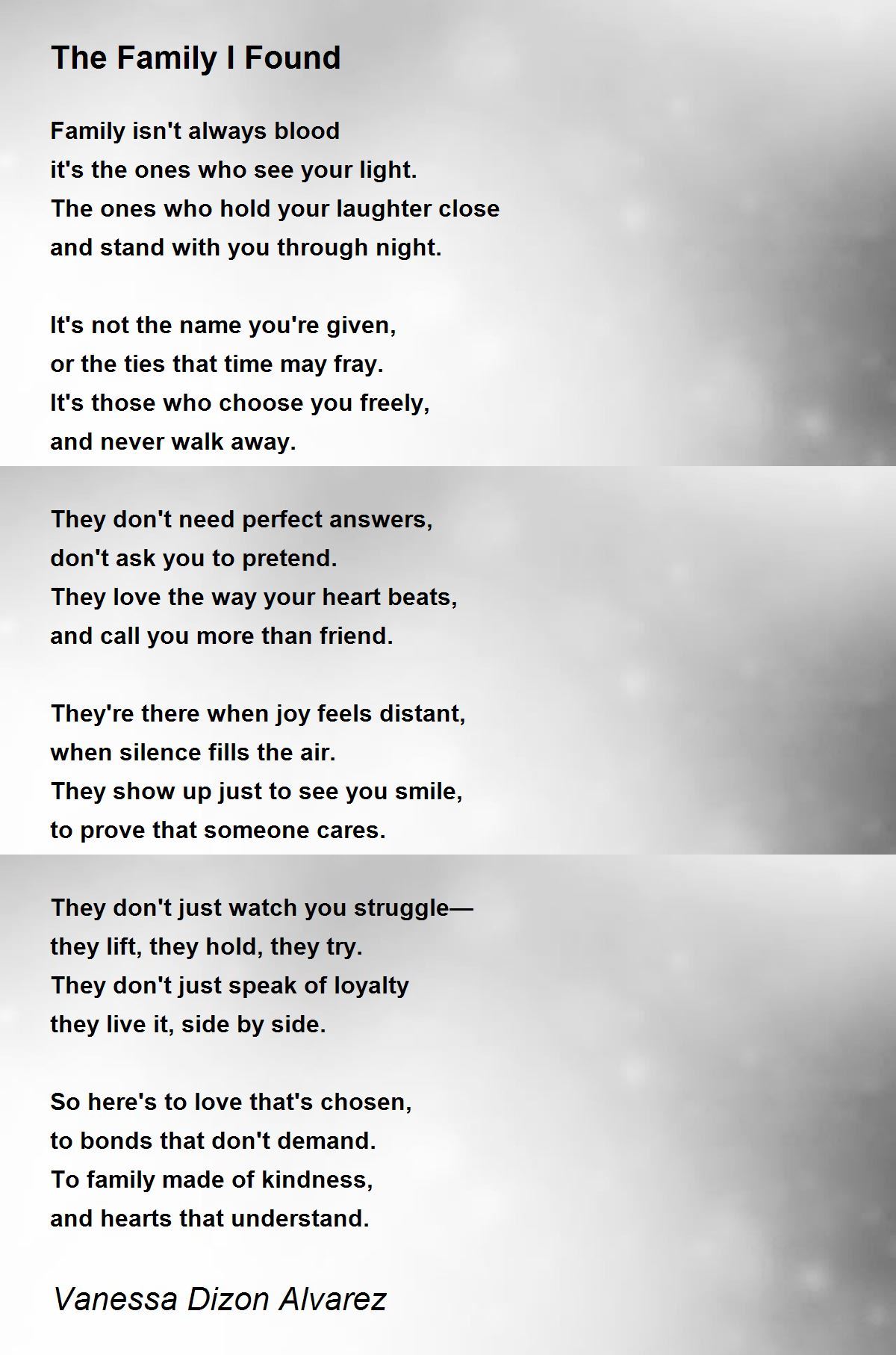 The Family I Found

Family isn't always blood
it's the ones who see your light.
The ones who hold your laughter close
and stand with you through night.

It's not the name you're given,
or the ties that time may fray.
It's those who choose you freely,
and never walk away.

They don't need perfect answers,
don't ask you to pretend.
They love the way your heart beats,
and call you more than friend.

They're there when joy feels distant,
when silence fills the air.
They show up just to see you smile,
to prove that someone cares.

They don't just watch you struggle—
they lift, they hold, they try.
They don't just speak of loyalty
they live it, side by side.

So here's to love that's chosen,
to bonds that don't demand.
To family made of kindness,
and hearts that understand.

Vanessa Dizon Alvarez